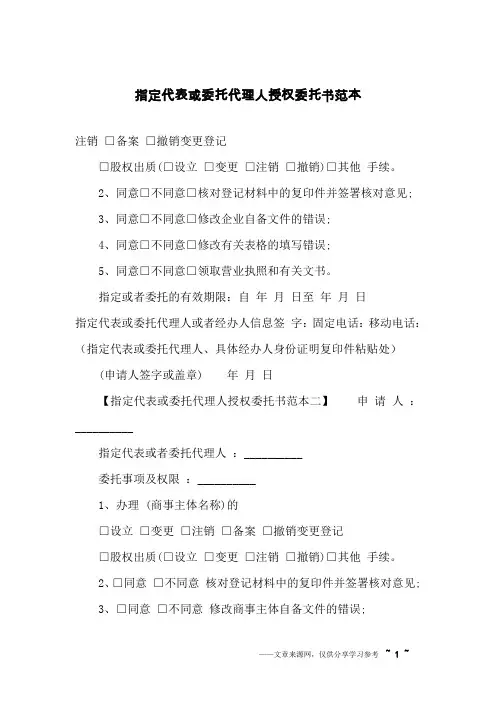 指定代表或委托代理人授权委托书范本

注销 □备案 □撤销变更登记

□股权出质(□设立 □变更 □注销 □撤销)□其他 手续。

2、同意□不同意□核对登记材料中的复印件并签署核对意见;

3、同意□不同意□修改企业自备文件的错误;

4、同意□不同意□修改有关表格的填写错误;

5、同意□不同意□领取营业执照和有关文书。

指定或者委托的有效期限:自 年 月 日至 年 月 日

指定代表或委托代理人或者经办人信息签 字:固定电话:移动电话:

(指定代表或委托代理人、具体经办人身份证明复印件粘贴处)

(申请人签字或盖章) 年 月 日

【指定代表或委托代理人授权委托书范本二】 申 请 人 :__________

指定代表或者委托代理人 :__________

委托事项及权限 :__________

1、办理 (商事主体名称)的

□设立 □变更 □注销 □备案 □撤销变更登记

□股权出质(□设立 □变更 □注销 □撤销)□其他 手续。

2、□同意 □不同意 核对登记材料中的复印件并签署核对意见;

3、□同意 □不同意 修改商事主体自备文件的错误;

——文章来源网,仅供分享学习参考 ~ 1 ~